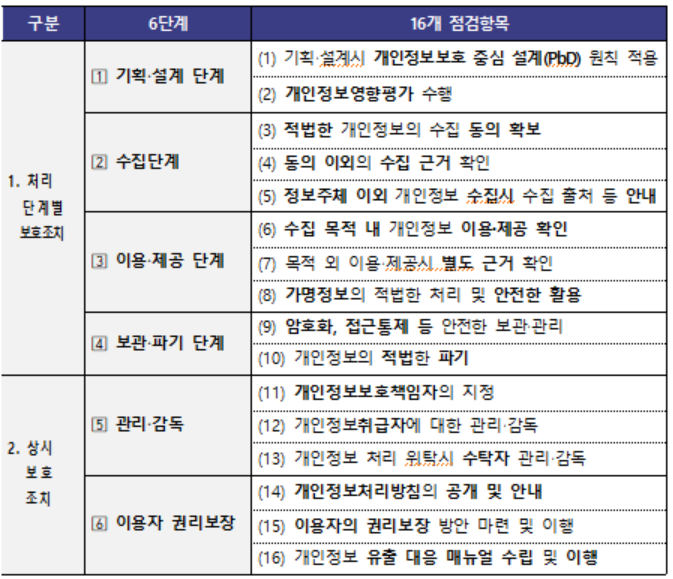 | 구분 | 6단계 | 16개 점검항목 |
|---|---|---|
| 1. 처리 단계별 보호조치 | 1 기획·설계 단계 | (1) 기획·설계시 개인정보보호 중심 설계(PbD) 원칙 적용 |
| | | (2) 개인정보영향평가 수행 |
| | 2 수집단계 | (3) 적법한 개인정보의 수집 동의 확보 |
| | | (4) 동의 이외의 수집 근거 확인 |
| | | (5) 정보주체 이외 개인정보 수집시 수집 출처 등 안내 |
| | 3 이용·제공 단계 | (6) 수집 목적 내 개인정보 이용·제공 확인 |
| | | (7) 목적 외 이용·제공시 별도 근거 확인 |
| | | (8) 가명정보의 적법한 처리 및 안전한 활용 |
| | 4 보관·파기 단계 | (9) 암호화, 접근통제 등 안전한 보관·관리 |
| | | (10) 개인정보의 적법한 파기 |
| 2. 상시 보호 조치 | 5 관리·감독 | (11) 개인정보보호책임자의 지정 |
| | | (12) 개인정보취급자에 대한 관리·감독 |
| | | (13) 개인정보 처리 위탁시 수탁자 관리·감독 |
| | 6 이용자 권리보장 | (14) 개인정보처리방침의 공개 및 안내 |
| | | (15) 이용자의 권리보장 방안 마련 및 이행 |
| | | (16) 개인정보 유출 대응 매뉴얼 수립 및 이행 |